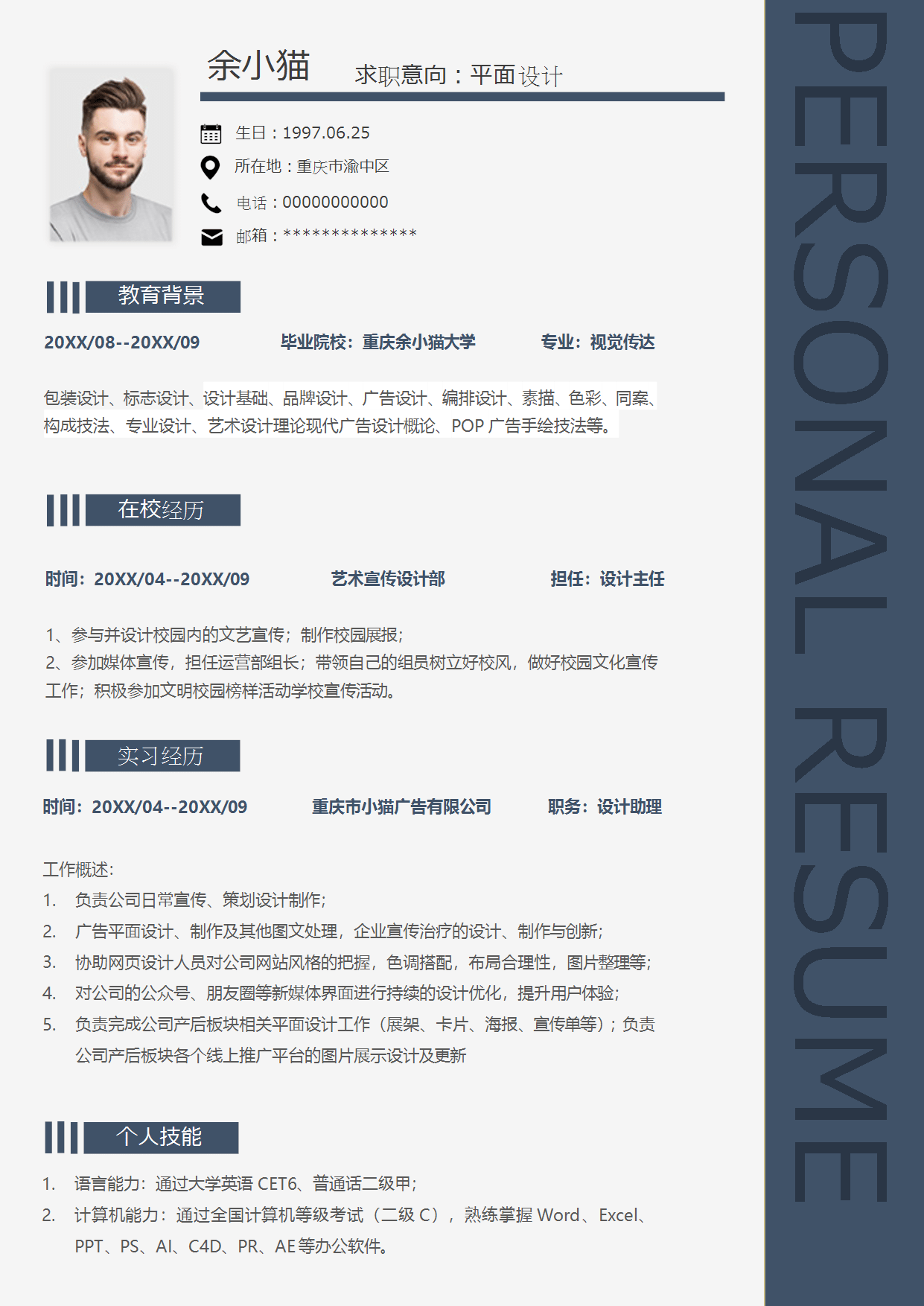 余小猫

求职意向：平面设计

生日：1997.06.25

所在地：重庆市渝中区

电话：00000000000

邮箱：**************

教育背景

20XX/08--20XX/09　　毕业院校：重庆余小猫大学　　专业：视觉传达

包装设计、标志设计、设计基础、品牌设计、广告设计、编排设计、素描、色彩、同案、构成技法、专业设计、艺术设计理论现代广告设计概论、POP 广告手绘技法等。

在校经历

时间：20XX/04--20XX/09　　艺术宣传设计部　　担任：设计主任

1、参与并设计校园内的文艺宣传；制作校园展报；
2、参加媒体宣传，担任运营部组长；带领自己的组员树立好校风，做好校园文化宣传工作；积极参加文明校园榜样活动学校宣传活动。

实习经历

时间：20XX/04--20XX/09　　重庆市小猫广告有限公司　　职务：设计助理

工作概述：
1. 负责公司日常宣传、策划设计制作；
2. 广告平面设计、制作及其他图文处理，企业宣传治疗的设计、制作与创新；
3. 协助网页设计人员对公司网站风格的把握，色调搭配，布局合理性，图片整理等；
4. 对公司的公众号、朋友圈等新媒体界面进行持续的设计优化，提升用户体验；
5. 负责完成公司产后板块相关平面设计工作（展架、卡片、海报、宣传单等）；负责公司产后板块各个线上推广平台的图片展示设计及更新

个人技能

1. 语言能力：通过大学英语 CET6、普通话二级甲；
2. 计算机能力：通过全国计算机等级考试（二级 C），熟练掌握 Word、Excel、PPT、PS、AI、C4D、PR、AE 等办公软件。

PERSONAL RESUME